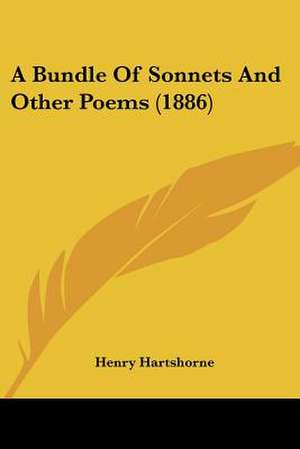 A Bundle Of Sonnets And Other Poems (1886)

Henry Hartshorne